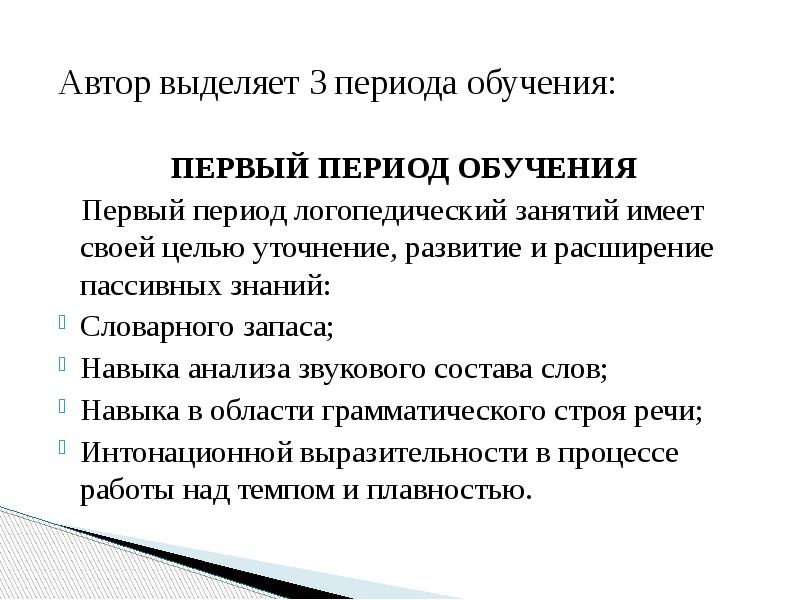 Автор выделяет 3 периода обучения:

ПЕРВЫЙ ПЕРИОД ОБУЧЕНИЯ

Первый период логопедический занятий имеет своей целью уточнение, развитие и расширение пассивных знаний:

Словарного запаса;

Навыка анализа звукового состава слов;

Навыка в области грамматического строя речи;

Интонационной выразительности в процессе работы над темпом и плавностью.